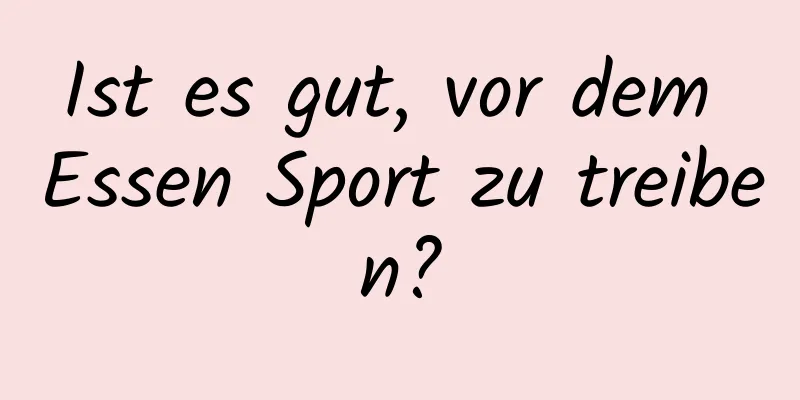 Ist es gut, vor dem Essen Sport zu treiben?